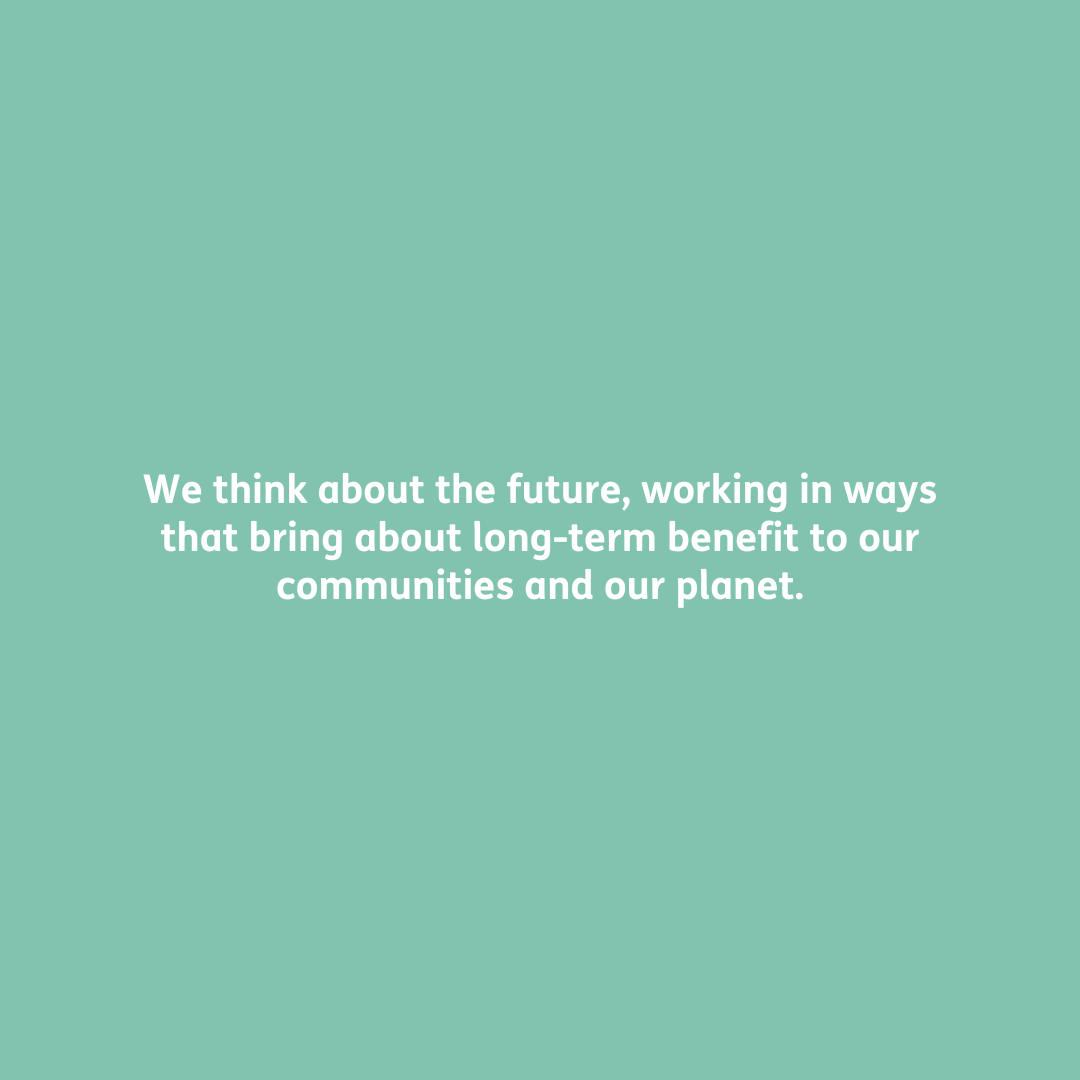 We think about the future, working in ways that bring about long-term benefit to our communities and our planet.